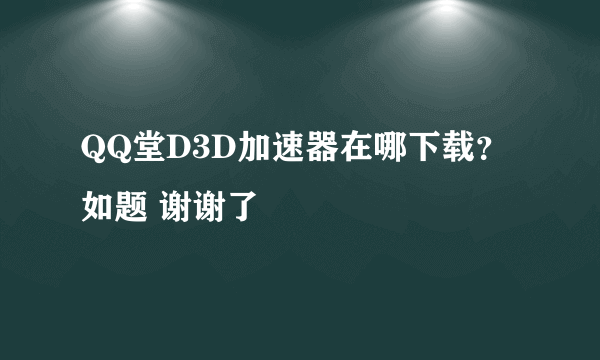 QQ堂D3D加速器在哪下载?

如题 谢谢了